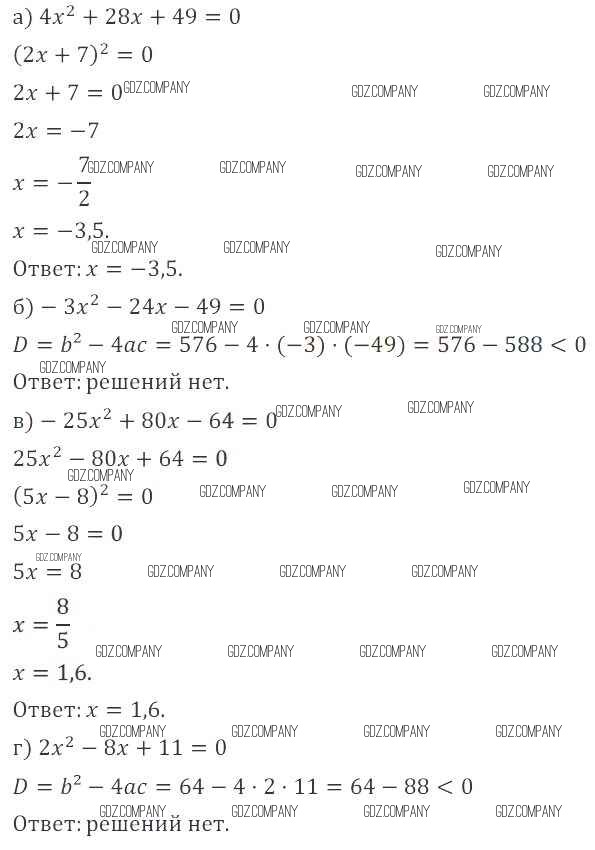 а) $4x^2 + 28x + 49 = 0$

$(2x + 7)^2 = 0$

$2x + 7 = 0$ GDZ.COMPANY GDZ.COMPANY GDZ.COMPANY

$2x = -7$

$x = -\frac{7}{2}$ GDZ.COMPANY GDZ.COMPANY GDZ.COMPANY GDZ.COMPANY

$x = -3,5.$

GDZ.COMPANY GDZ.COMPANY GDZ.COMPANY

Ответ: $x = -3,5.$

б) $-3x^2 - 24x - 49 = 0$

GDZ.COMPANY GDZ.COMPANY GDZ.COMPANY

$D = b^2 - 4ac = 576 - 4 \cdot (-3) \cdot (-49) = 576 - 588 < 0$

GDZ.COMPANY

Ответ: решений нет.

в) $-25x^2 + 80x - 64 = 0$ GDZ.COMPANY GDZ.COMPANY

$25x^2 - 80x + 64 = 0$

GDZ.COMPANY

$(5x - 8)^2 = 0$ GDZ.COMPANY GDZ.COMPANY GDZ.COMPANY

$5x - 8 = 0$

GDZ.COMPANY

$5x = 8$ GDZ.COMPANY GDZ.COMPANY GDZ.COMPANY

$x = \frac{8}{5}$

GDZ.COMPANY GDZ.COMPANY GDZ.COMPANY GDZ.COMPANY

$x = 1,6.$

Ответ: $x = 1,6.$

GDZ.COMPANY GDZ.COMPANY GDZ.COMPANY GDZ.COMPANY

г) $2x^2 - 8x + 11 = 0$

$D = b^2 - 4ac = 64 - 4 \cdot 2 \cdot 11 = 64 - 88 < 0$

GDZ.COMPANY GDZ.COMPANY GDZ.COMPANY GDZ.COMPANY

Ответ: решений нет.